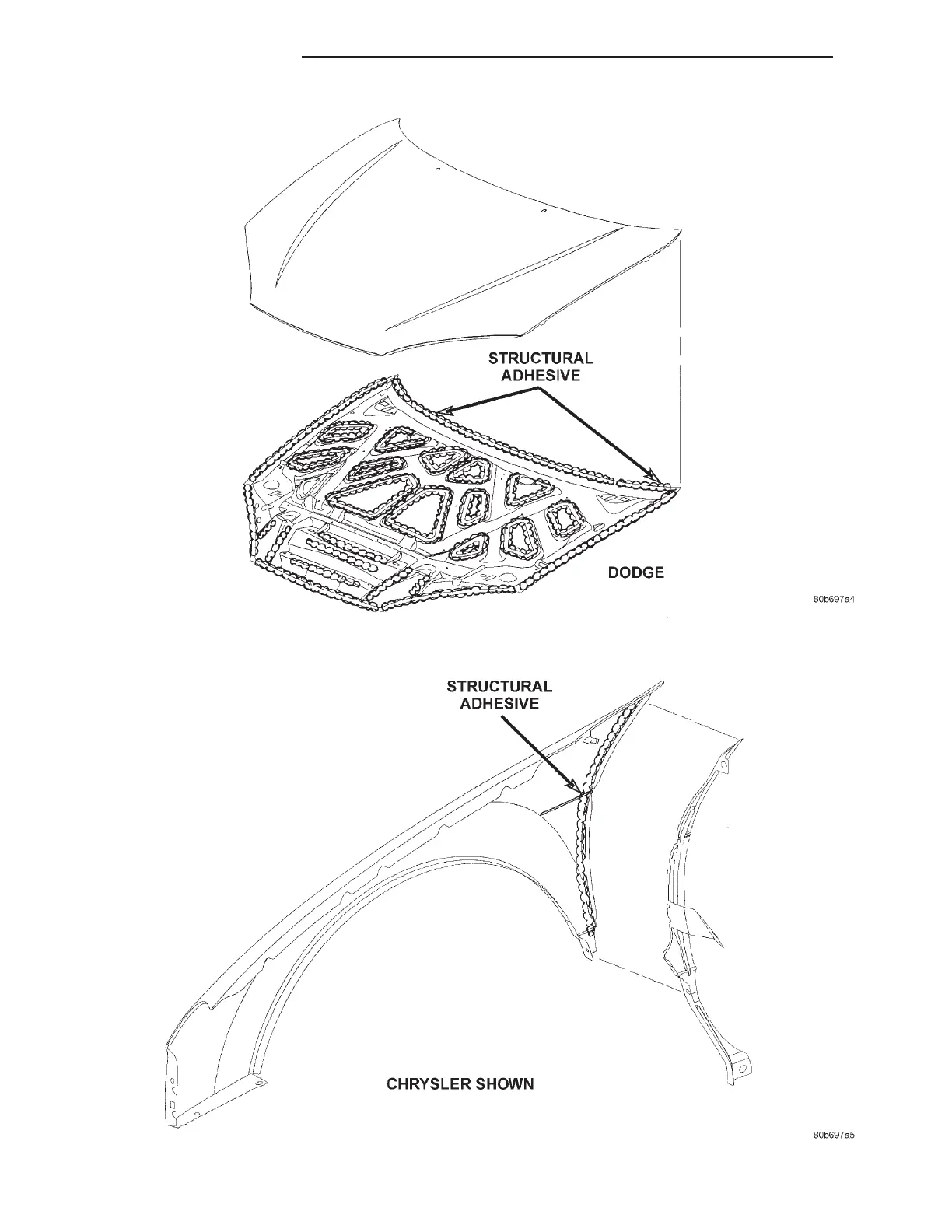 STRUCTURAL ADHESIVE

DODGE

80b697a4

STRUCTURAL ADHESIVE

CHRYSLER SHOWN

80b697a5